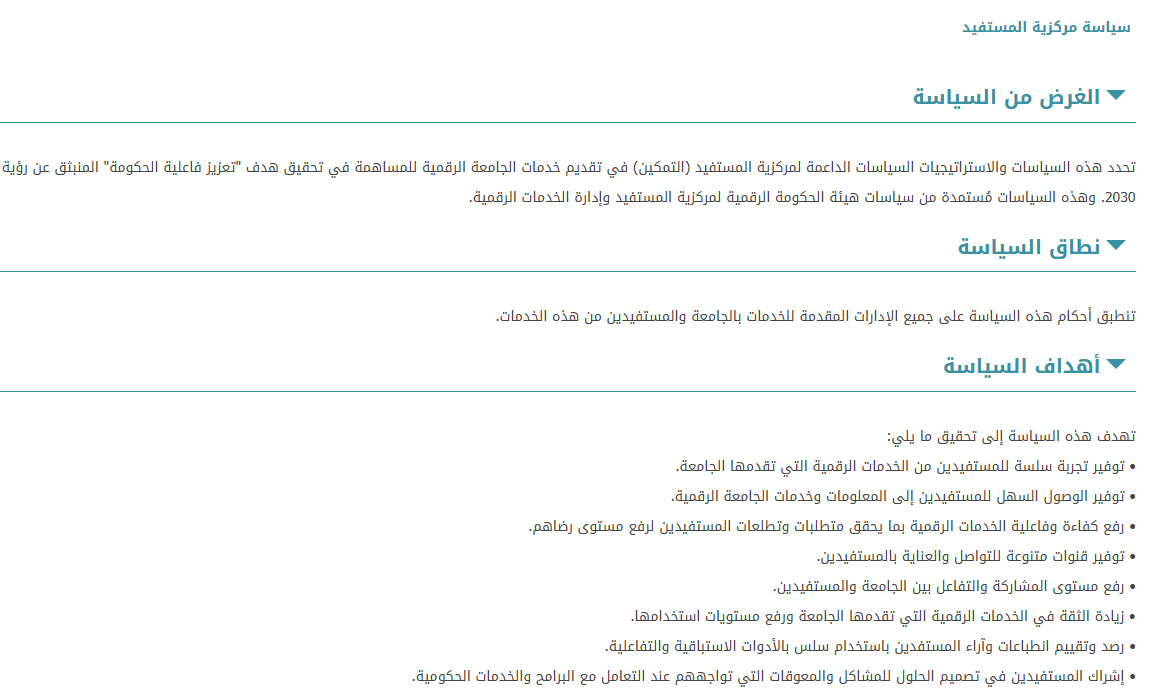 سياسة مركزية المستفيد

الغرض من السياسة

تحدد هذه السياسات والاستراتيجيات السياسات الداعمة لمركزية المستفيد (التمكين) في تقديم خدمات الجامعة الرقمية للمساهمة في تحقيق هدف "تعزيز فاعلية الحكومة" المنبثق عن رؤية 2030. وهذه السياسات مُستمدة من سياسات هيئة الحكومة الرقمية لمركزية المستفيد وإدارة الخدمات الرقمية.

نطاق السياسة

تنطبق أحكام هذه السياسة على جميع الإدارات المقدمة للخدمات بالجامعة والمستفيدين من هذه الخدمات.

أهداف السياسة

تهدف هذه السياسة إلى تحقيق ما يلي:
• توفير تجربة سلسة للمستفيدين من الخدمات الرقمية التي تقدمها الجامعة.
• توفير الوصول السهل للمستفيدين إلى المعلومات وخدمات الجامعة الرقمية.
• رفع كفاءة وفاعلية الخدمات الرقمية بما يحقق متطلبات وتطلعات المستفيدين لرفع مستوى رضاهم.
• توفير قنوات متنوعة للتواصل والعناية بالمستفيدين.
• رفع مستوى المشاركة والتفاعل بين الجامعة والمستفيدين.
• زيادة الثقة في الخدمات الرقمية التي تقدمها الجامعة ورفع مستويات استخدامها.
• رصد وتقييم انطباعات وآراء المستفدين باستخدام سلس بالأدوات الاستباقية والتفاعلية.
• إشراك المستفيدين في تصميم الحلول للمشاكل والمعوقات التي تواجههم عند التعامل مع البرامج والخدمات الحكومية.